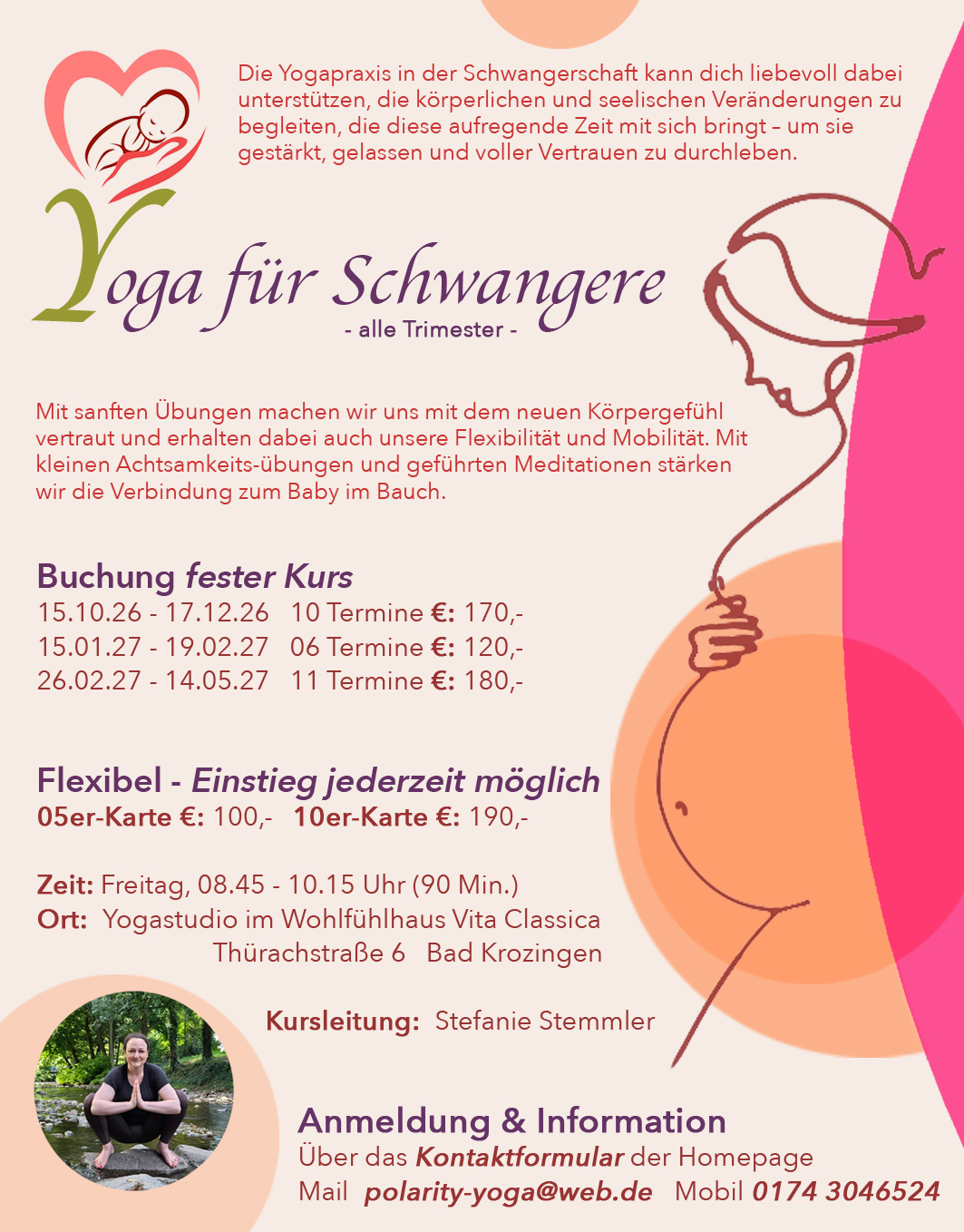 Die Yogapraxis in der Schwangerschaft kann dich liebevoll dabei unterstützen, die körperlichen und seelischen Veränderungen zu begleiten, die diese aufregende Zeit mit sich bringt – um sie gestärkt, gelassen und voller Vertrauen zu durchleben.

Yoga für Schwangere
- alle Trimester -

Mit sanften Übungen machen wir uns mit dem neuen Körpergefühl vertraut und erhalten dabei auch unsere Flexibilität und Mobilität. Mit kleinen Achtsamkeits-übungen und geführten Meditationen stärken wir die Verbindung zum Baby im Bauch.

Buchung fester Kurs
15.10.26 - 17.12.26 10 Termine €: 170,-
15.01.27 - 19.02.27 06 Termine €: 120,-
26.02.27 - 14.05.27 11 Termine €: 180,-

Flexibel - Einstieg jederzeit möglich
05er-Karte €: 100,- 10er-Karte €: 190,-

Zeit: Freitag, 08.45 - 10.15 Uhr (90 Min.)
Ort: Yogastudio im Wohlfühlhaus Vita Classica
Thürachstraße 6 Bad Krozingen

Kursleitung: Stefanie Stemmler

Anmeldung & Information
Über das Kontaktformular der Homepage
Mail polarity-yoga@web.de Mobil 0174 3046524